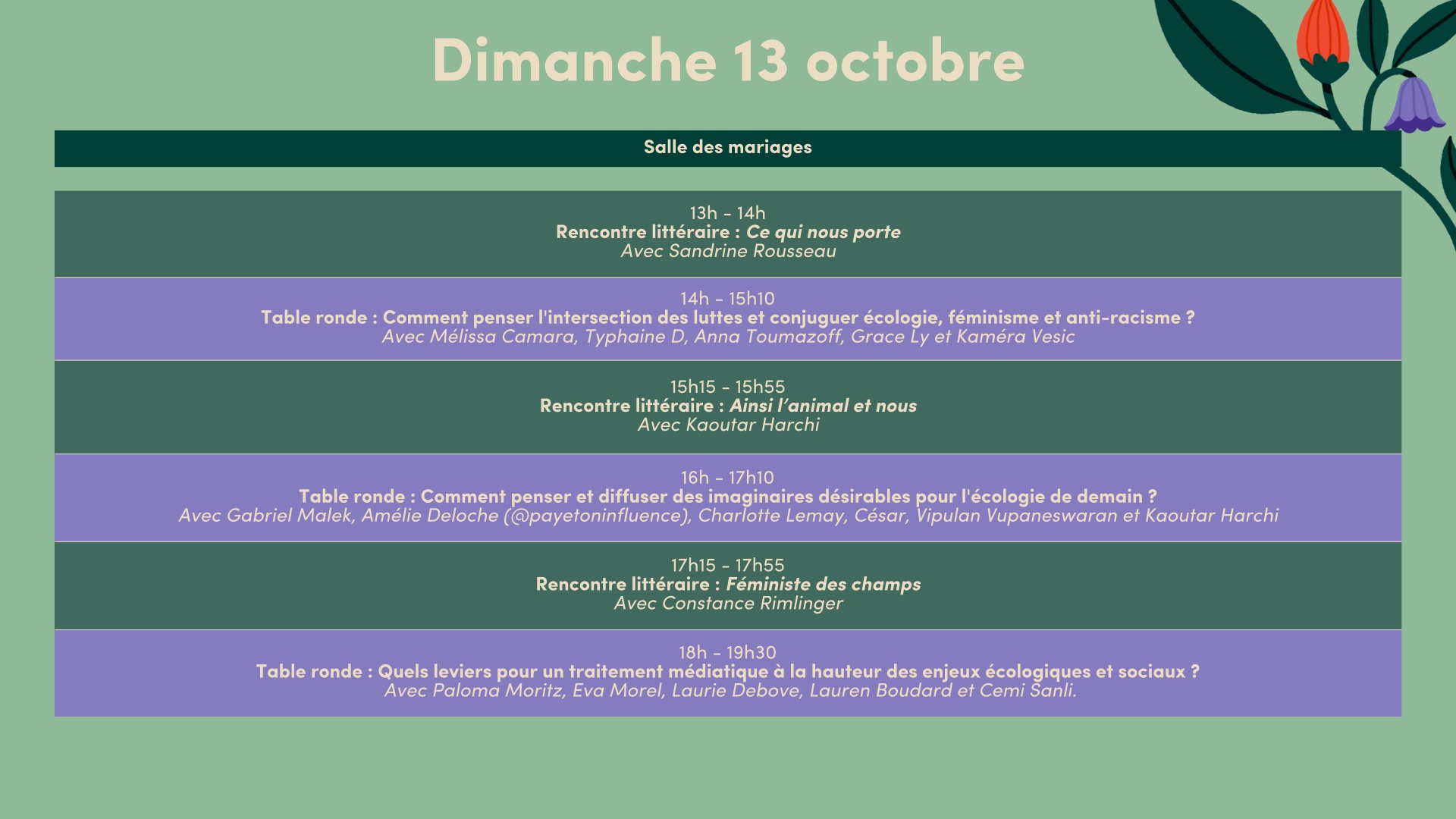 Dimanche 13 octobre

Salle des mariages

13h - 14h
Rencontre littéraire : Ce qui nous porte
Avec Sandrine Rousseau

14h - 15h10
Table ronde : Comment penser l'intersection des luttes et conjuguer écologie, féminisme et anti-racisme ?
Avec Mélissa Camara, Typhaine D, Anna Toumazoff, Grace Ly et Kaméra Vesic

15h15 - 15h55
Rencontre littéraire : Ainsi l'animal et nous
Avec Kaoutar Harchi

16h - 17h10
Table ronde : Comment penser et diffuser des imaginaires désirables pour l'écologie de demain ?
Avec Gabriel Malek, Amélie Deloche (@payetoninfluence), Charlotte Lemay, César, Vipulan Vupaneswaran et Kaoutar Harchi

17h15 - 17h55
Rencontre littéraire : Féministe des champs
Avec Constance Rimlinger

18h - 19h30
Table ronde : Quels leviers pour un traitement médiatique à la hauteur des enjeux écologiques et sociaux ?
Avec Paloma Moritz, Eva Morel, Laurie Debove, Lauren Boudard et Cemi Sanli.